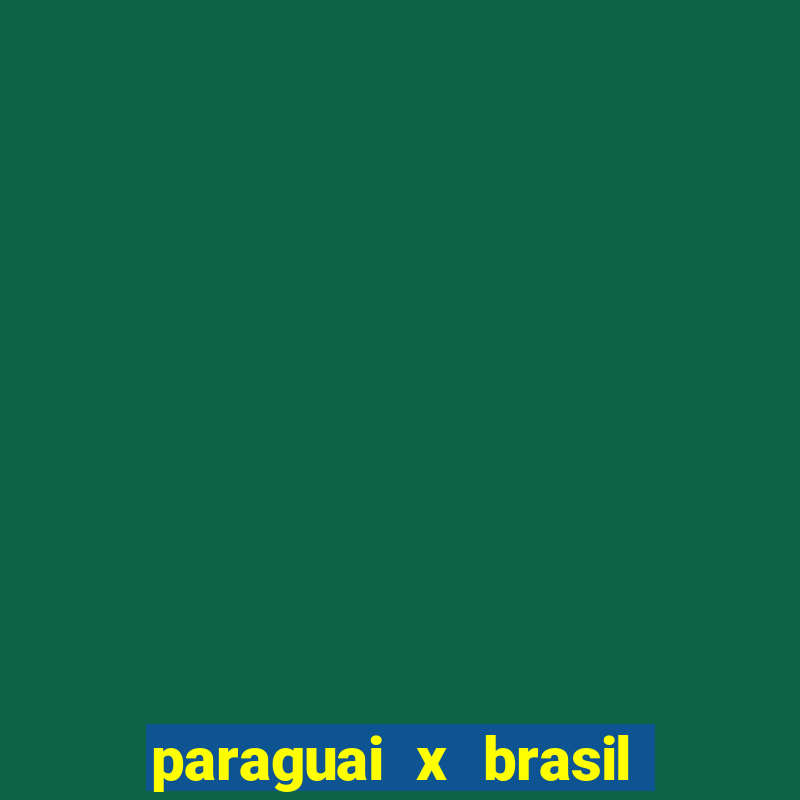 paraguai x brasil